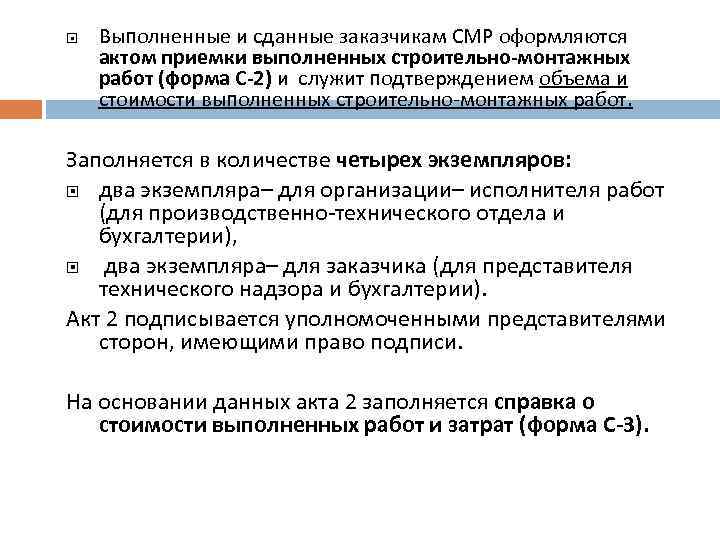 Выполненные и сданные заказчикам СМР оформляются актом приемки выполненных строительно-монтажных работ (форма С-2) и служит подтверждением объема и стоимости выполненных строительно-монтажных работ.

Заполняется в количестве четырех экземпляров:

два экземпляра– для организации– исполнителя работ (для производственно-технического отдела и бухгалтерии),

два экземпляра– для заказчика (для представителя технического надзора и бухгалтерии).

Акт 2 подписывается уполномоченными представителями сторон, имеющими право подписи.

На основании данных акта 2 заполняется справка о стоимости выполненных работ и затрат (форма С-3).